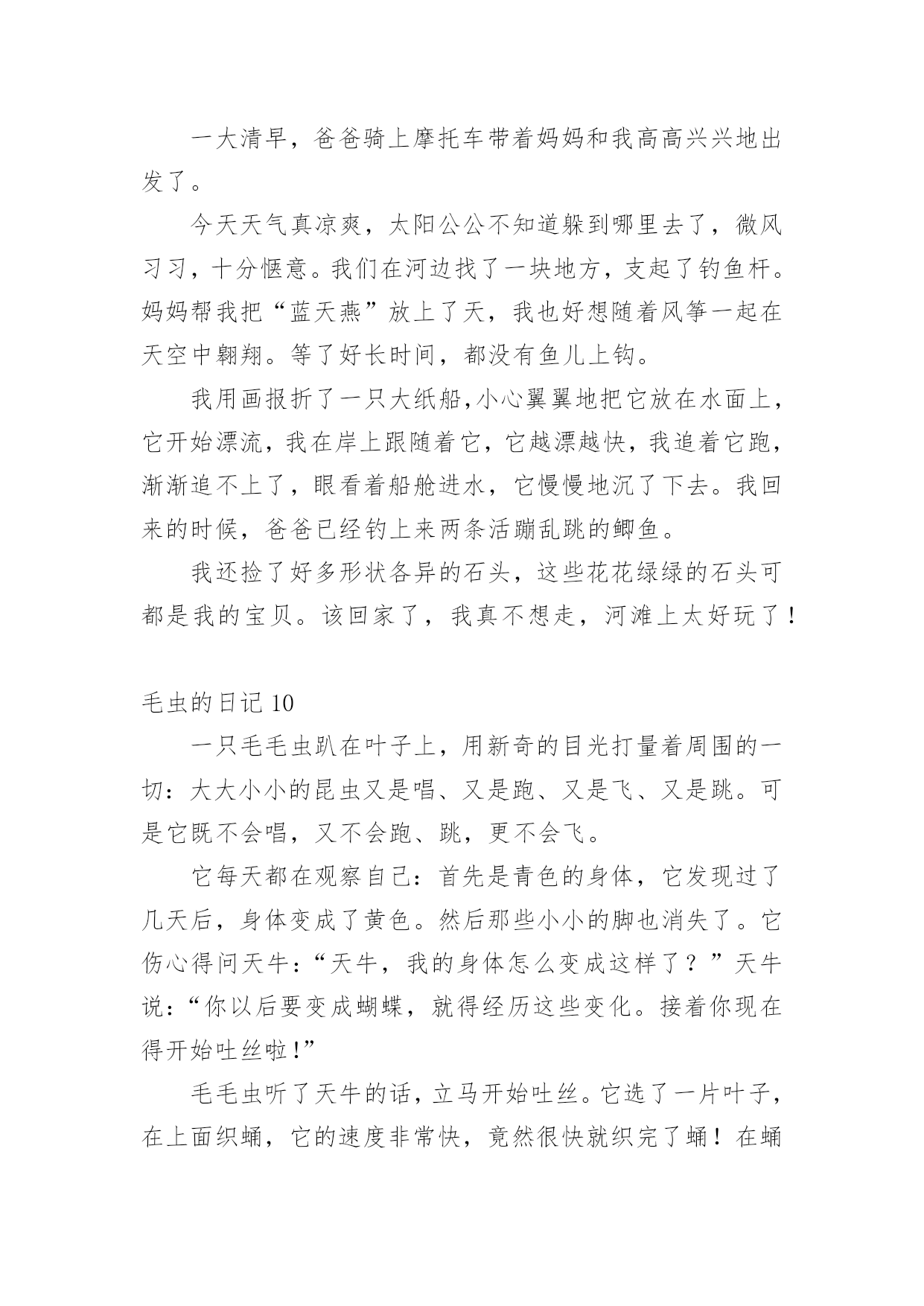 一大清早，爸爸骑上摩托车带着妈妈和我高高兴兴地出发了。

今天天气真凉爽，太阳公公不知道躲到哪里去了，微风习习，十分惬意。我们在河边找了一块地方，支起了钓鱼杆。妈妈帮我把“蓝天燕”放上了天，我也好想随着风筝一起在天空中翱翔。等了好长时间，都没有鱼儿上钩。

我用画报折了一只大纸船,小心翼翼地把它放在水面上，它开始漂流，我在岸上跟随着它，它越漂越快，我追着它跑，渐渐追不上了，眼看着船舱进水，它慢慢地沉了下去。我回来的时候，爸爸已经钓上来两条活蹦乱跳的鲫鱼。

我还捡了好多形状各异的石头，这些花花绿绿的石头可都是我的宝贝。该回家了，我真不想走，河滩上太好玩了！

毛虫的日记 10

一只毛毛虫趴在叶子上，用新奇的目光打量着周围的一切：大大小小的昆虫又是唱、又是跑、又是飞、又是跳。可是它既不会唱，又不会跑、跳，更不会飞。

它每天都在观察自己：首先是青色的身体，它发现过了几天后，身体变成了黄色。然后那些小小的脚也消失了。它伤心得问天牛：“天牛，我的身体怎么变成这样了？”天牛说：“你以后要变成蝴蝶，就得经历这些变化。接着你现在得开始吐丝啦!”

毛毛虫听了天牛的话，立马开始吐丝。它选了一片叶子，在上面织蛹，它的速度非常快，竟然很快就织完了蛹！在蛹